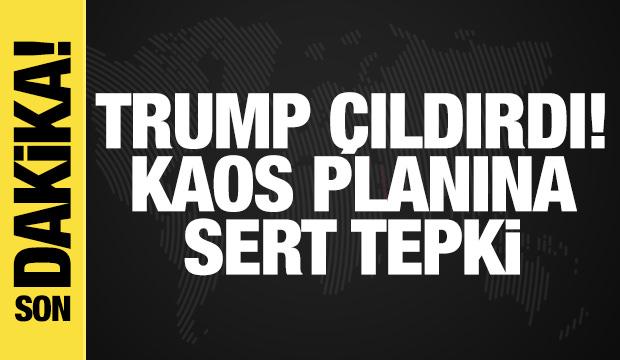 SON DAKİKA!

TRUMP ÇILDIRDI! KAOS PLANINA SERT TEPKİ